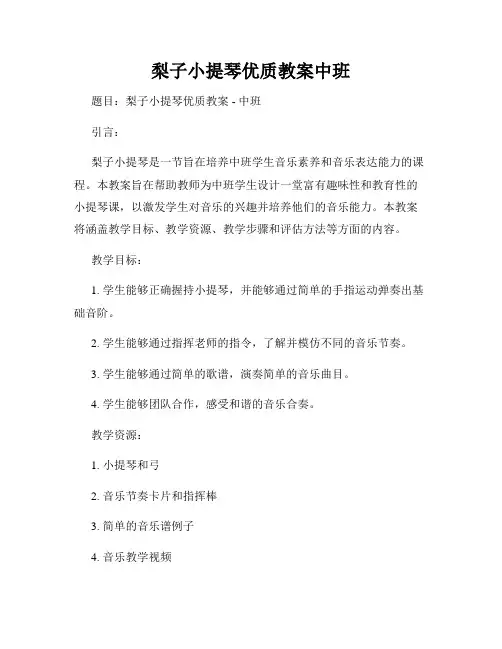 梨子小提琴优质教案中班

题目：梨子小提琴优质教案 - 中班

引言：

梨子小提琴是一节旨在培养中班学生音乐素养和音乐表达能力的课程。本教案旨在帮助教师为中班学生设计一堂富有趣味性和教育性的小提琴课，以激发学生对音乐的兴趣并培养他们的音乐能力。本教案将涵盖教学目标、教学资源、教学步骤和评估方法等方面的内容。

教学目标：

1. 学生能够正确握持小提琴，并能够通过简单的手指运动弹奏出基础音阶。

2. 学生能够通过指挥老师的指令，了解并模仿不同的音乐节奏。

3. 学生能够通过简单的歌谱，演奏简单的音乐曲目。

4. 学生能够团队合作，感受和谐的音乐合奏。

教学资源：

1. 小提琴和弓

2. 音乐节奏卡片和指挥棒

3. 简单的音乐谱例子

4. 音乐教学视频